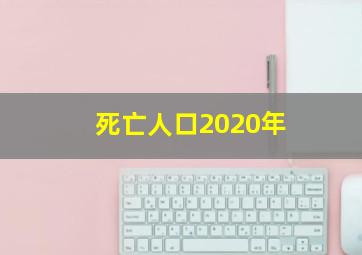 死亡人口2020年